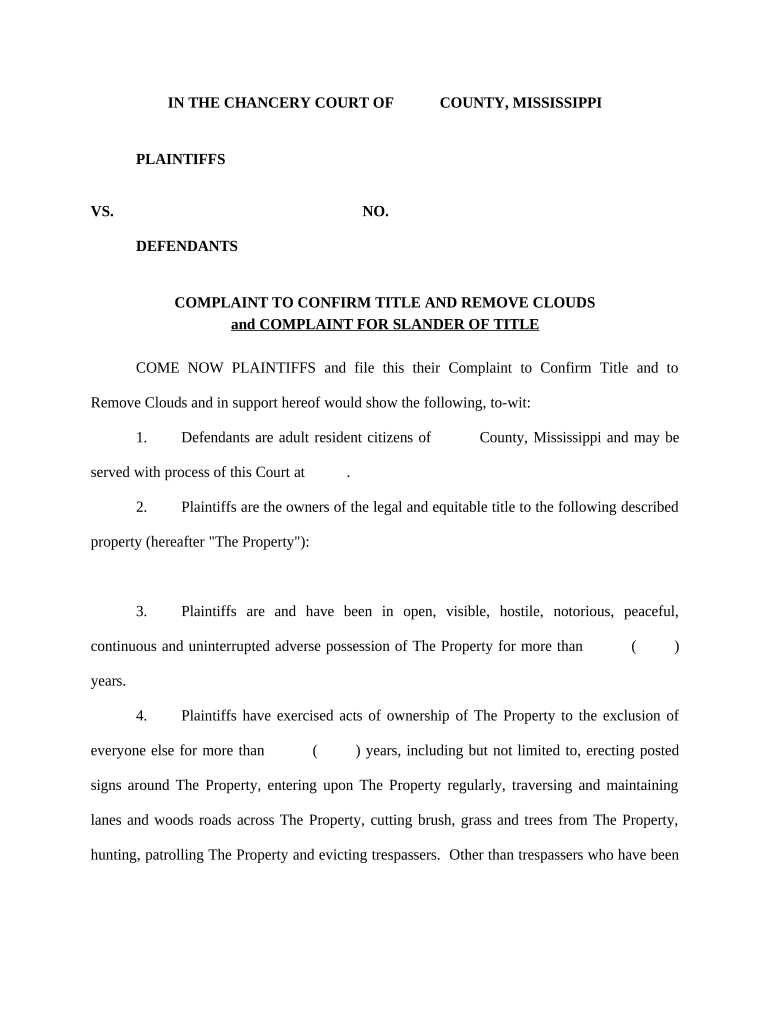 IN THE CHANCERY COURT OF COUNTY, MISSISSIPPI

PLAINTIFFS

VS. NO.

DEFENDANTS

COMPLAINT TO CONFIRM TITLE AND REMOVE CLOUDS
and COMPLAINT FOR SLANDER OF TITLE

COME NOW PLAINTIFFS and file this their Complaint to Confirm Title and to Remove Clouds and in support hereof would show the following, to-wit:

1. Defendants are adult resident citizens of County, Mississippi and may be served with process of this Court at .

2. Plaintiffs are the owners of the legal and equitable title to the following described property (hereafter "The Property"):

3. Plaintiffs are and have been in open, visible, hostile, notorious, peaceful, continuous and uninterrupted adverse possession of The Property for more than ( ) years.

4. Plaintiffs have exercised acts of ownership of The Property to the exclusion of everyone else for more than ( ) years, including but not limited to, erecting posted signs around The Property, entering upon The Property regularly, traversing and maintaining lanes and woods roads across The Property, cutting brush, grass and trees from The Property, hunting, patrolling The Property and evicting trespassers. Other than trespassers who have been